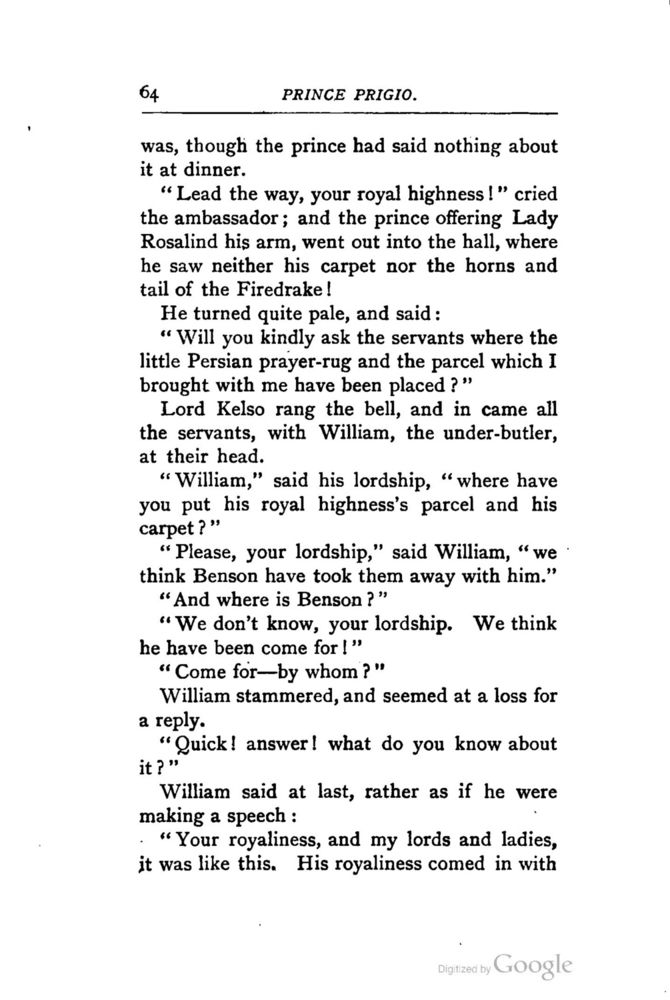 64 PRINCE PRIGIO.

was, though the prince had said nothing about it at dinner.

"Lead the way, your royal highness!" cried the ambassador; and the prince offering Lady Rosalind his arm, went out into the hall, where he saw neither his carpet nor the horns and tail of the Firedrake!

He turned quite pale, and said:

"Will you kindly ask the servants where the little Persian prayer-rug and the parcel which I brought with me have been placed?"

Lord Kelso rang the bell, and in came all the servants, with William, the under-butler, at their head.

"William," said his lordship, "where have you put his royal highness's parcel and his carpet?"

"Please, your lordship," said William, "we think Benson have took them away with him."

"And where is Benson?"

"We don't know, your lordship. We think he have been come for!"

"Come for—by whom?"

William stammered, and seemed at a loss for a reply.

"Quick! answer! what do you know about it?"

William said at last, rather as if he were making a speech:

"Your royaliness, and my lords and ladies, it was like this. His royaliness comed in with

Digitized by Google